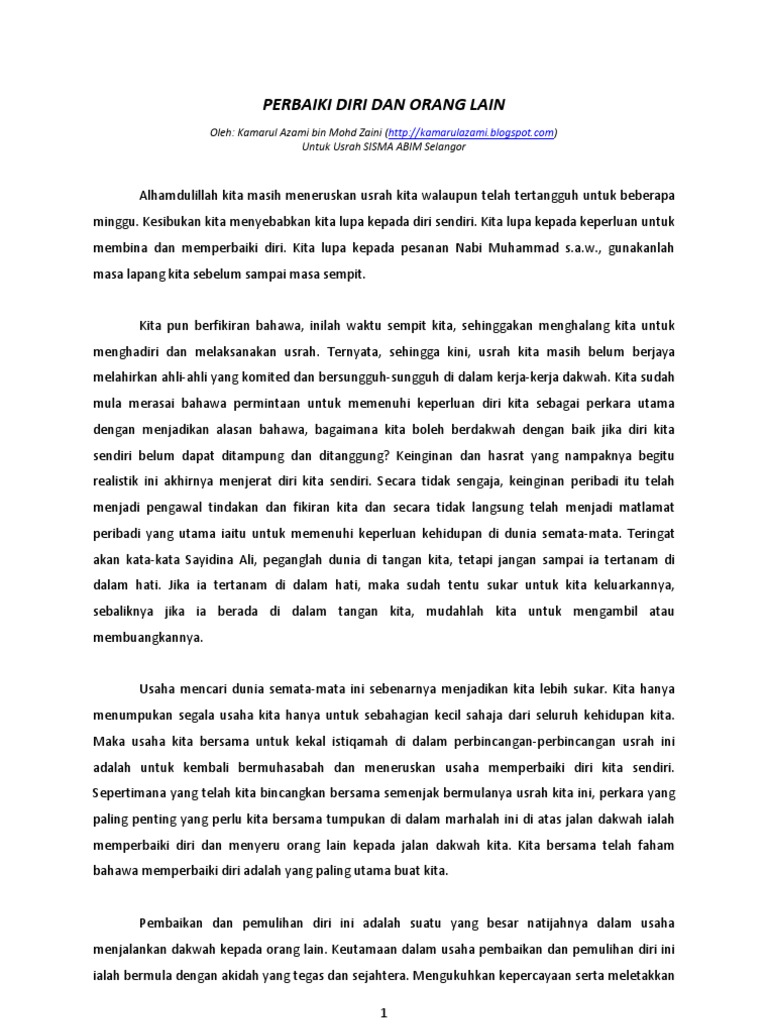 PERBAIKI DIRI DAN ORANG LAIN

Oleh: Kamarul Azami bin Mohd Zaini (http://kamarulazami.blogspot.com)
Untuk Usrah SISMA ABIM Selangor

Alhamdulillah kita masih meneruskan usrah kita walaupun telah tertangguh untuk beberapa minggu. Kesibukan kita menyebabkan kita lupa kepada diri sendiri. Kita lupa kepada keperluan untuk membina dan memperbaiki diri. Kita lupa kepada pesanan Nabi Muhammad s.a.w., gunakanlah masa lapang kita sebelum sampai masa sempit.

Kita pun berfikiran bahawa, inilah waktu sempit kita, sehinggakan menghalang kita untuk menghadiri dan melaksanakan usrah. Ternyata, sehingga kini, usrah kita masih belum berjaya melahirkan ahli-ahli yang komited dan bersungguh-sungguh di dalam kerja-kerja dakwah. Kita sudah mula merasai bahawa permintaan untuk memenuhi keperluan diri kita sebagai perkara utama dengan menjadikan alasan bahawa, bagaimana kita boleh berdakwah dengan baik jika diri kita sendiri belum dapat ditampung dan ditanggung? Keinginan dan hasrat yang nampaknya begitu realistik ini akhirnya menjerat diri kita sendiri. Secara tidak sengaja, keinginan peribadi itu telah menjadi pengawal tindakan dan fikiran kita dan secara tidak langsung telah menjadi matlamat peribadi yang utama iaitu untuk memenuhi keperluan kehidupan di dunia semata-mata. Teringat akan kata-kata Sayidina Ali, peganglah dunia di tangan kita, tetapi jangan sampai ia tertanam di dalam hati. Jika ia tertanam di dalam hati, maka sudah tentu sukar untuk kita keluarkannya, sebaliknya jika ia berada di dalam tangan kita, mudahlah kita untuk mengambil atau membuangkannya.

Usaha mencari dunia semata-mata ini sebenarnya menjadikan kita lebih sukar. Kita hanya menumpukan segala usaha kita hanya untuk sebahagian kecil sahaja dari seluruh kehidupan kita. Maka usaha kita bersama untuk kekal istiqamah di dalam perbincangan-perbincangan usrah ini adalah untuk kembali bermuhasabah dan meneruskan usaha memperbaiki diri kita sendiri. Sepertimana yang telah kita bincangkan bersama semenjak bermulanya usrah kita ini, perkara yang paling penting yang perlu kita bersama tumpukan di dalam marhalah ini di atas jalan dakwah ialah memperbaiki diri dan menyeru orang lain kepada jalan dakwah kita. Kita bersama telah faham bahawa memperbaiki diri adalah yang paling utama buat kita.

Pembaikan dan pemulihan diri ini adalah suatu yang besar natijahnya dalam usaha menjalankan dakwah kepada orang lain. Keutamaan dalam usaha pembaikan dan pemulihan diri ini ialah bermula dengan akidah yang tegas dan sejahtera. Mengukuhkan kepercayaan serta meletakkan

1